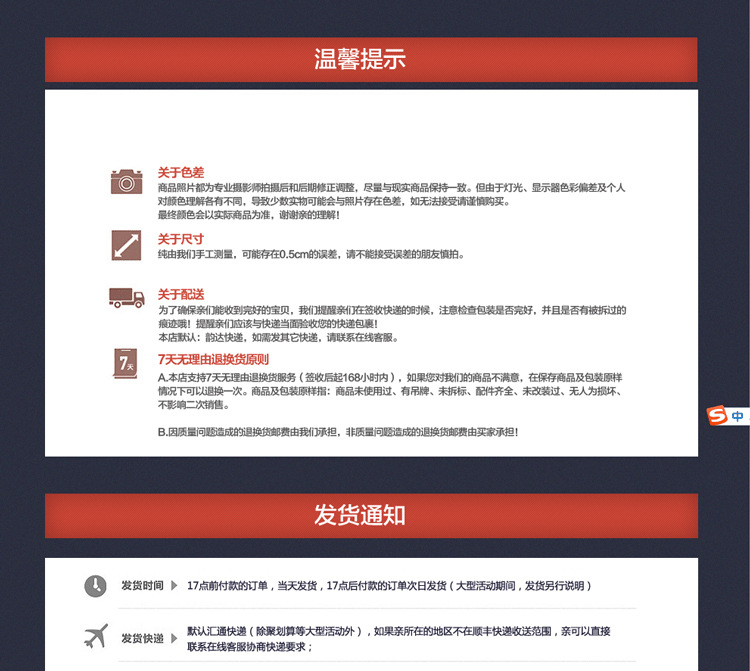 温馨提示

关于色差
商品照片都为专业摄影师拍摄后和后期修正调整，尽量与现实商品保持一致。但由于灯光、显示器色彩偏差及个人对颜色理解各有不同，导致少数实物可能会与照片存在色差，如无法接受请谨慎购买。
最终颜色会以实际商品为准，谢谢亲的理解！

关于尺寸
纯由我们手工测量，可能存在0.5cm的误差，请不能接受误差的朋友慎拍。

关于配送
为了确保亲们能收到完好的宝贝，我们提醒亲们在签收快递的时候，注意检查包装是否完好，并且是否有被拆过的痕迹哦！提醒亲们应该与快递当面验收您的快递包裹！
本店默认：韵达快递，如需发其它快递，请联系在线客服。

7天
7天无理由退换货原则
A.本店支持7天无理由退换货服务（签收后起168小时内），如果您对我们的商品不满意，在保存商品及包装原样情况下可以退换一次。商品及包装原样指：商品未使用过、有吊牌、未拆标、配件齐全、未改装过、无人为损坏、不影响二次销售。

B.因质量问题造成的退换货邮费由我们承担，非质量问题造成的退换货邮费由买家承担！

S 中

发货通知

发货时间 17点前付款的订单，当天发货，17点后付款的订单次日发货（大型活动期间，发货另行说明）

发货快递 默认汇通快递（除聚划算等大型活动外），如果亲所在的地区不在顺丰快递收送范围，亲可以直接联系在线客服协商快递要求；